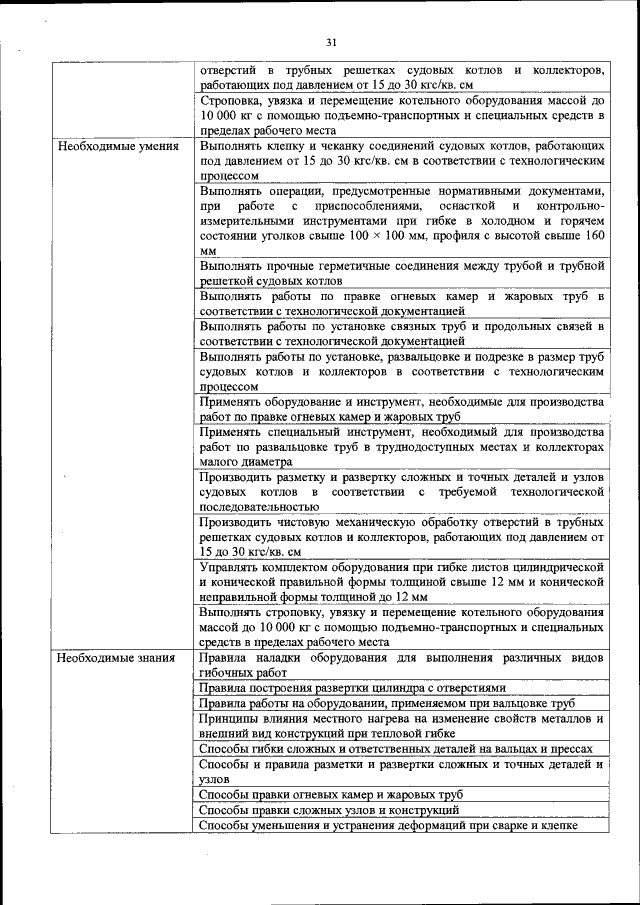 31

| | |
|---|---|
| | отверстий в трубных решетках судовых котлов и коллекторов, работающих под давлением от 15 до 30 кгс/кв. см |
| | Строповка, увязка и перемещение котельного оборудования массой до 10 000 кг с помощью подъемно-транспортных и специальных средств в пределах рабочего места |
| Необходимые умения | Выполнять клепку и чеканку соединений судовых котлов, работающих под давлением от 15 до 30 кгс/кв. см в соответствии с технологическим процессом |
| | Выполнять операции, предусмотренные нормативными документами, при работе с приспособлениями, оснасткой и контрольно-измерительными инструментами при гибке в холодном и горячем состоянии уголков свыше 100 × 100 мм, профиля с высотой свыше 160 мм |
| | Выполнять прочные герметичные соединения между трубой и трубной решеткой судовых котлов |
| | Выполнять работы по правке огневых камер и жаровых труб в соответствии с технологической документацией |
| | Выполнять работы по установке связных труб и продольных связей в соответствии с технологической документацией |
| | Выполнять работы по установке, развальцовке и подрезке в размер труб судовых котлов и коллекторов в соответствии с технологическим процессом |
| | Применять оборудование и инструмент, необходимые для производства работ по правке огневых камер и жаровых труб |
| | Применять специальный инструмент, необходимый для производства работ по развальцовке труб в труднодоступных местах и коллекторах малого диаметра |
| | Производить разметку и развертку сложных и точных деталей и узлов судовых котлов в соответствии с требуемой технологической последовательностью |
| | Производить чистовую механическую обработку отверстий в трубных решетках судовых котлов и коллекторов, работающих под давлением от 15 до 30 кгс/кв. см |
| | Управлять комплектом оборудования при гибке листов цилиндрической и конической правильной формы толщиной свыше 12 мм и конической неправильной формы толщиной до 12 мм |
| | Выполнять строповку, увязку и перемещение котельного оборудования массой до 10 000 кг с помощью подъемно-транспортных и специальных средств в пределах рабочего места |
| Необходимые знания | Правила наладки оборудования для выполнения различных видов гибочных работ |
| | Правила построения развертки цилиндра с отверстиями |
| | Правила работы на оборудовании, применяемом при вальцовке труб |
| | Принципы влияния местного нагрева на изменение свойств металлов и внешний вид конструкций при тепловой гибке |
| | Способы гибки сложных и ответственных деталей на вальцах и прессах |
| | Способы и правила разметки и развертки сложных и точных деталей и узлов |
| | Способы правки огневых камер и жаровых труб |
| | Способы правки сложных узлов и конструкций |
| | Способы уменьшения и устранения деформаций при сварке и клепке |